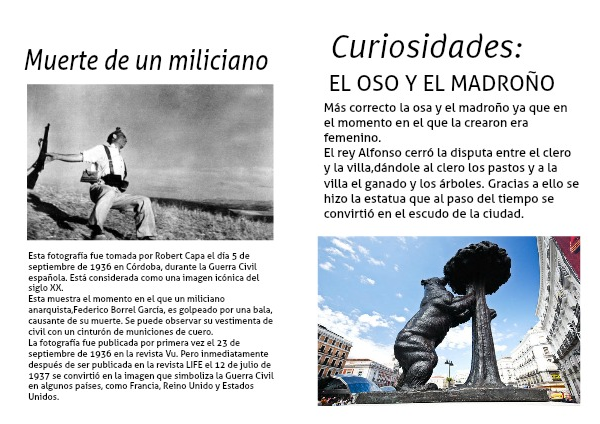 Muerte de un miliciano

Esta fotografía fue tomada por Robert Capa el día 5 de septiembre de 1936 en Córdoba, durante la Guerra Civil española. Está considerada como una imagen icónica del siglo XX.
Esta muestra el momento en el que un miliciano anarquista,Federico Borrel García, es golpeado por una bala, causante de su muerte. Se puede observar su vestimenta de civil con un cinturón de municiones de cuero.
La fotografía fue publicada por primera vez el 23 de septiembre de 1936 en la revista Vu. Pero inmediatamente después de ser publicada en la revista LIFE el 12 de julio de 1937 se convirtió en la imagen que simboliza la Guerra Civil en algunos países, como Francia, Reino Unido y Estados Unidos.

Curiosidades:

EL OSO Y EL MADROÑO

Más correcto la osa y el madroño ya que en el momento en el que la crearon era femenino.
El rey Alfonso cerró la disputa entre el clero y la villa,dándole al clero los pastos y a la villa el ganado y los árboles. Gracias a ello se hizo la estatua que al paso del tiempo se convirtió en el escudo de la ciudad.